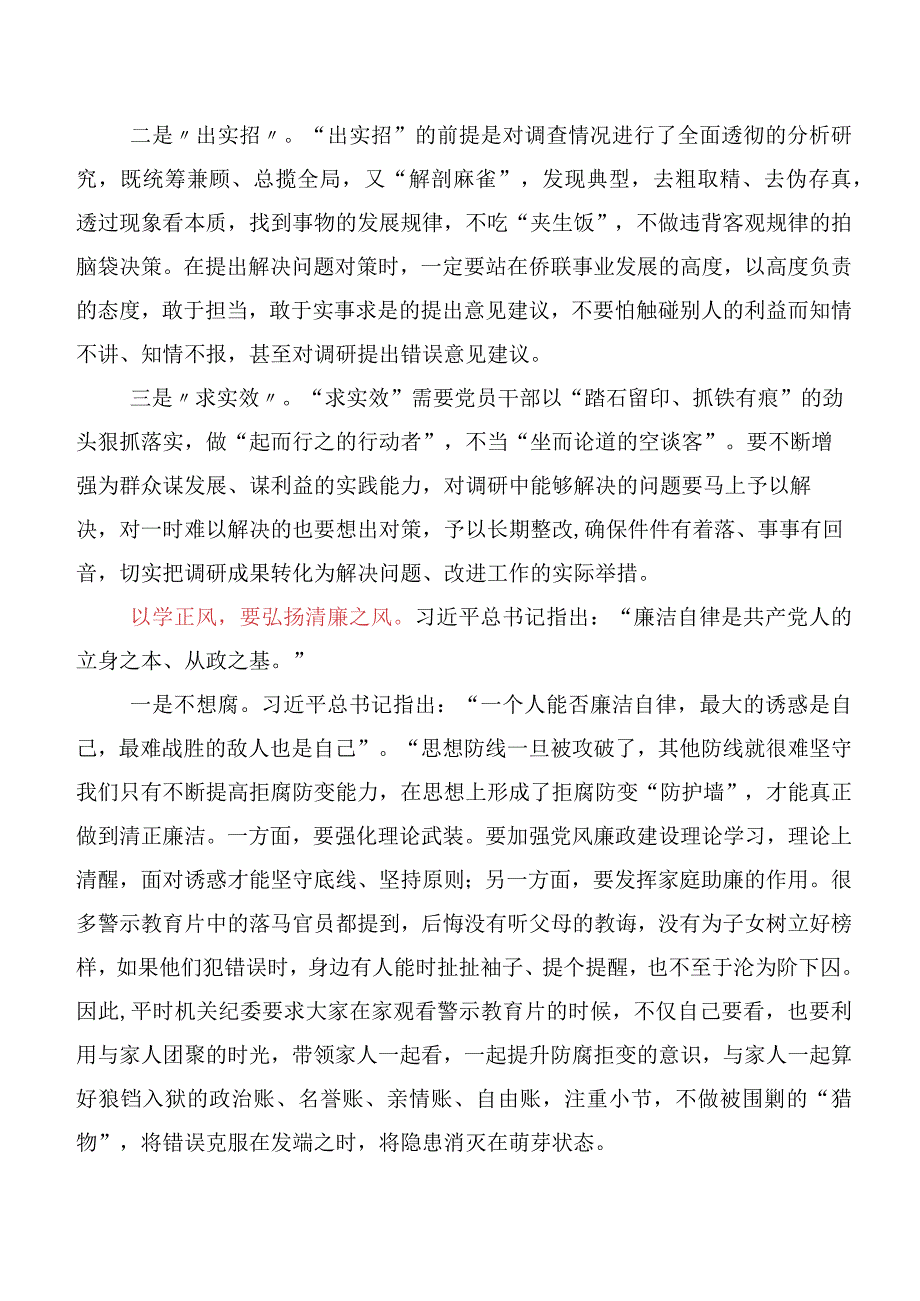 二是〃出实招〃。“出实招”的前提是对调查情况进行了全面透彻的分析研究，既统筹兼顾、总揽全局，又“解剖麻雀”，发现典型，去粗取精、去伪存真，透过现象看本质，找到事物的发展规律，不吃“夹生饭”，不做违背客观规律的拍脑袋决策。在提出解决问题对策时，一定要站在侨联事业发展的高度，以高度负责的态度，敢于担当，敢于实事求是的提出意见建议，不要怕触碰别人的利益而知情不讲、知情不报，甚至对调研提出错误意见建议。

三是〃求实效〃。“求实效”需要党员干部以“踏石留印、抓铁有痕”的劲头狠抓落实，做“起而行之的行动者”，不当“坐而论道的空谈客”。要不断增强为群众谋发展、谋利益的实践能力，对调研中能够解决的问题要马上予以解决，对一时难以解决的也要想出对策，予以长期整改，确保件件有着落、事事有回音，切实把调研成果转化为解决问题、改进工作的实际举措。

以学正风，要弘扬清廉之风。习近平总书记指出：“廉洁自律是共产党人的立身之本、从政之基。”

一是不想腐。习近平总书记指出：“一个人能否廉洁自律，最大的诱惑是自己，最难战胜的敌人也是自己”。“思想防线一旦被攻破了，其他防线就很难坚守我们只有不断提高拒腐防变能力，在思想上形成了拒腐防变“防护墙”，才能真正做到清正廉洁。一方面，要强化理论武装。要加强党风廉政建设理论学习，理论上清醒，面对诱惑才能坚守底线、坚持原则；另一方面，要发挥家庭助廉的作用。很多警示教育片中的落马官员都提到，后悔没有听父母的教诲，没有为子女树立好榜样，如果他们犯错误时，身边有人能时扯扯袖子、提个提醒，也不至于沦为阶下囚。因此,平时机关纪委要求大家在家观看警示教育片的时候，不仅自己要看，也要利用与家人团聚的时光，带领家人一起看，一起提升防腐拒变的意识，与家人一起算好狼铛入狱的政治账、名誉账、亲情账、自由账，注重小节，不做被围剿的“猎物”，将错误克服在发端之时，将隐患消灭在萌芽状态。